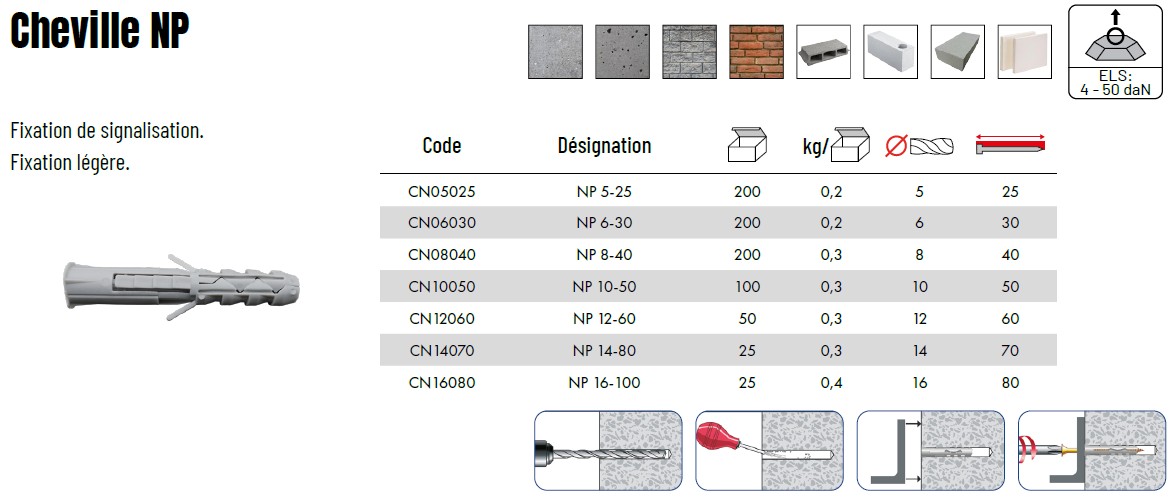 Cheville NP

ELS:
4 - 50 daN

Fixation de signalisation.
Fixation légère.

| Code | Désignation |  | kg/ | Ø |  |
|---|---|---|---|---|---|
| CN05025 | NP 5-25 | 200 | 0,2 | 5 | 25 |
| CN06030 | NP 6-30 | 200 | 0,2 | 6 | 30 |
| CN08040 | NP 8-40 | 200 | 0,3 | 8 | 40 |
| CN10050 | NP 10-50 | 100 | 0,3 | 10 | 50 |
| CN12060 | NP 12-60 | 50 | 0,3 | 12 | 60 |
| CN14070 | NP 14-80 | 25 | 0,3 | 14 | 70 |
| CN16080 | NP 16-100 | 25 | 0,4 | 16 | 80 |